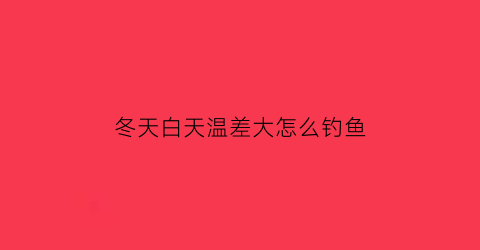 冬天白天温差大怎么钓鱼